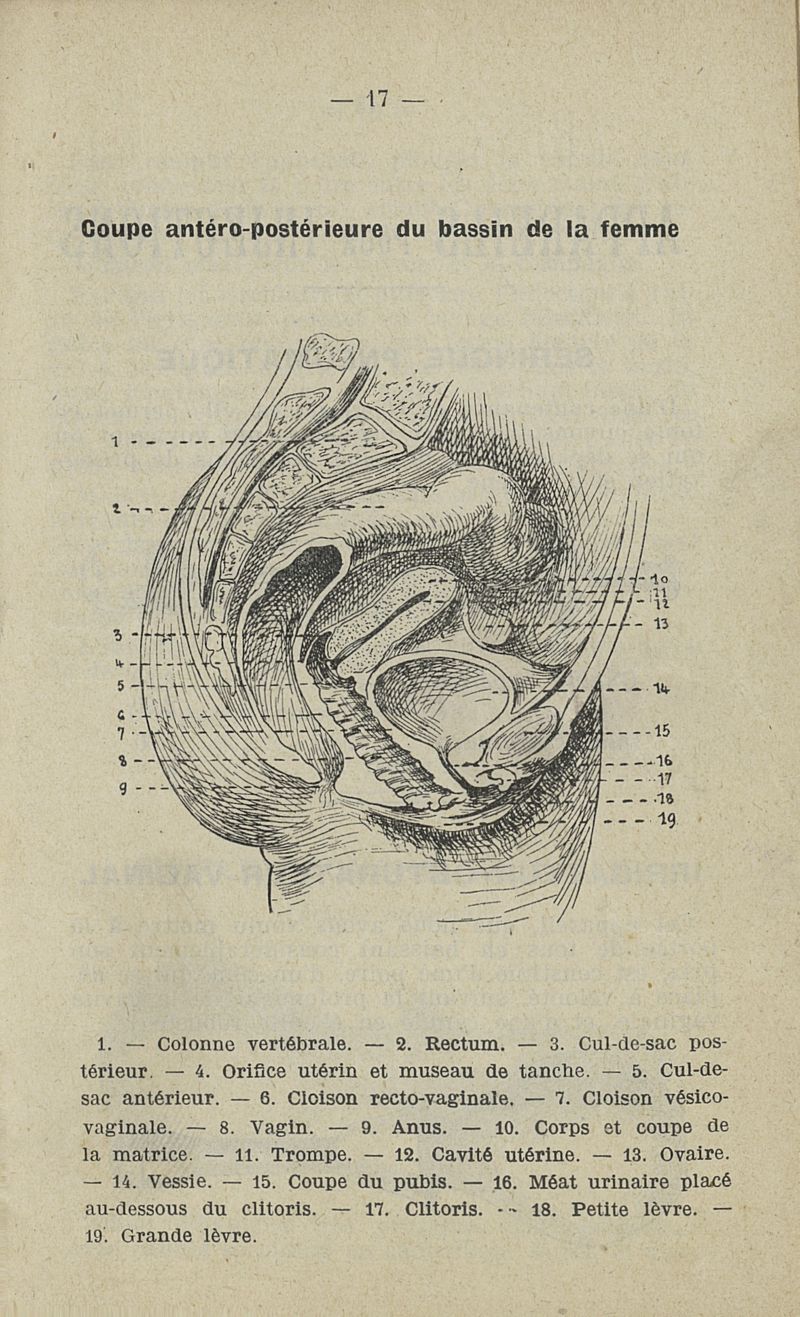 — 17 —

Coupe antéro-postérieure du bassin de la femme

1
2
3
4
5
6
7
8
9
10
11
12
13
14
15
16
17
18
19

1. — Colonne vertébrale. — 2. Rectum. — 3. Cul-de-sac postérieur. — 4. Orifice utérin et museau de tanche. — 5. Cul-de-sac antérieur. — 6. Cloison recto-vaginale. — 7. Cloison vésico-vaginale. — 8. Vagin. — 9. Anus. — 10. Corps et coupe de la matrice. — 11. Trompe. — 12. Cavité utérine. — 13. Ovaire. — 14. Vessie. — 15. Coupe du pubis. — 16. Méat urinaire placé au-dessous du clitoris. — 17. Clitoris. — 18. Petite lèvre. — 19. Grande lèvre.